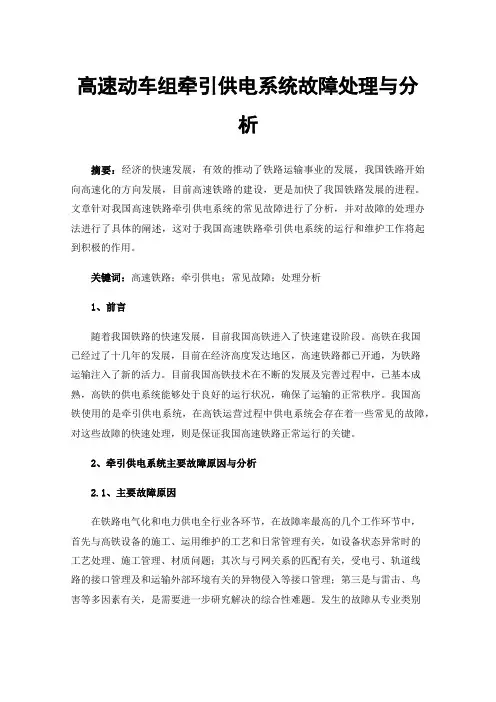 高速动车组牵引供电系统故障处理与分析

摘要：经济的快速发展，有效的推动了铁路运输事业的发展，我国铁路开始向高速化的方向发展，目前高速铁路的建设，更是加快了我国铁路发展的进程。文章针对我国高速铁路牵引供电系统的常见故障进行了分析，并对故障的处理办法进行了具体的阐述，这对于我国高速铁路牵引供电系统的运行和维护工作将起到积极的作用。

关键词：高速铁路；牵引供电；常见故障；处理分析

1、前言

随着我国铁路的快速发展，目前我国高铁进入了快速建设阶段。高铁在我国已经过了十几年的发展，目前在经济高度发达地区，高速铁路都已开通，为铁路运输注入了新的活力。目前我国高铁技术在不断的发展及完善过程中，已基本成熟，高铁的供电系统能够处于良好的运行状况，确保了运输的正常秩序。我国高铁使用的是牵引供电系统，在高铁运营过程中供电系统会存在着一些常见的故障，对这些故障的快速处理，则是保证我国高速铁路正常运行的关键。

2、牵引供电系统主要故障原因与分析

2.1、主要故障原因

在铁路电气化和电力供电全行业各环节，在故障率最高的几个工作环节中，首先与高铁设备的施工、运用维护的工艺和日常管理有关，如设备状态异常时的工艺处理、施工管理、材质问题；其次与弓网关系的匹配有关，受电弓、轨道线路的接口管理及和运输外部环境有关的异物侵入等接口管理；第三是与雷击、鸟害等多因素有关，是需要进一步研究解决的综合性难题。发生的故障从专业类别